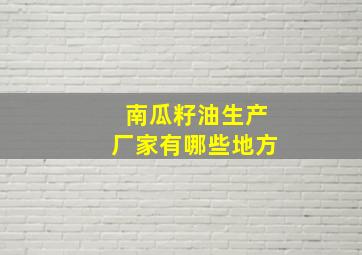 南瓜籽油生产厂家有哪些地方